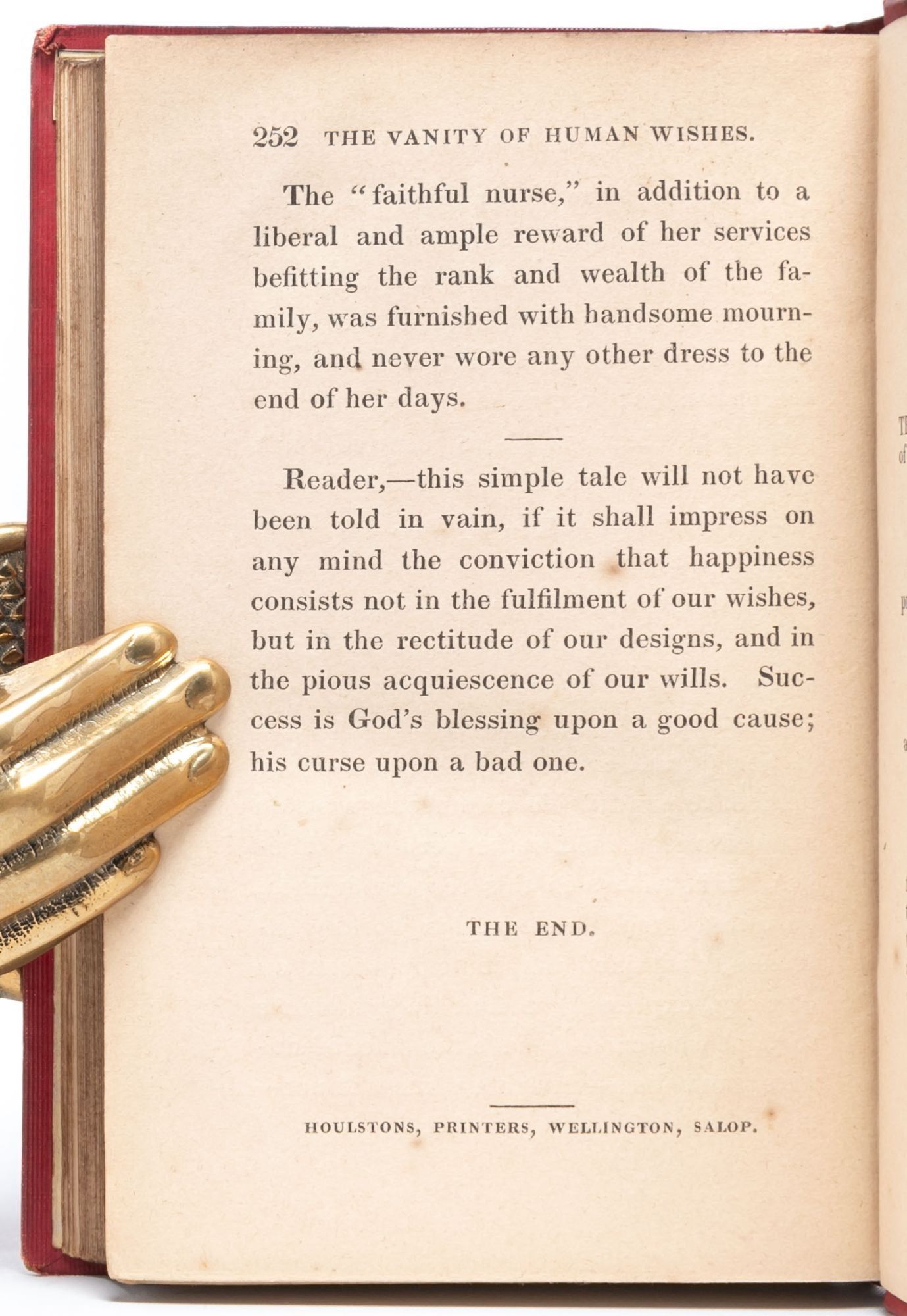 252 THE VANITY OF HUMAN WISHES.

The "faithful nurse," in addition to a liberal and ample reward of her services befitting the rank and wealth of the family, was furnished with handsome mourning, and never wore any other dress to the end of her days.

Reader,—this simple tale will not have been told in vain, if it shall impress on any mind the conviction that happiness consists not in the fulfilment of our wishes, but in the rectitude of our designs, and in the pious acquiescence of our wills. Success is God's blessing upon a good cause; his curse upon a bad one.

THE END.

HOULSTONS, PRINTERS, WELLINGTON, SALOP.